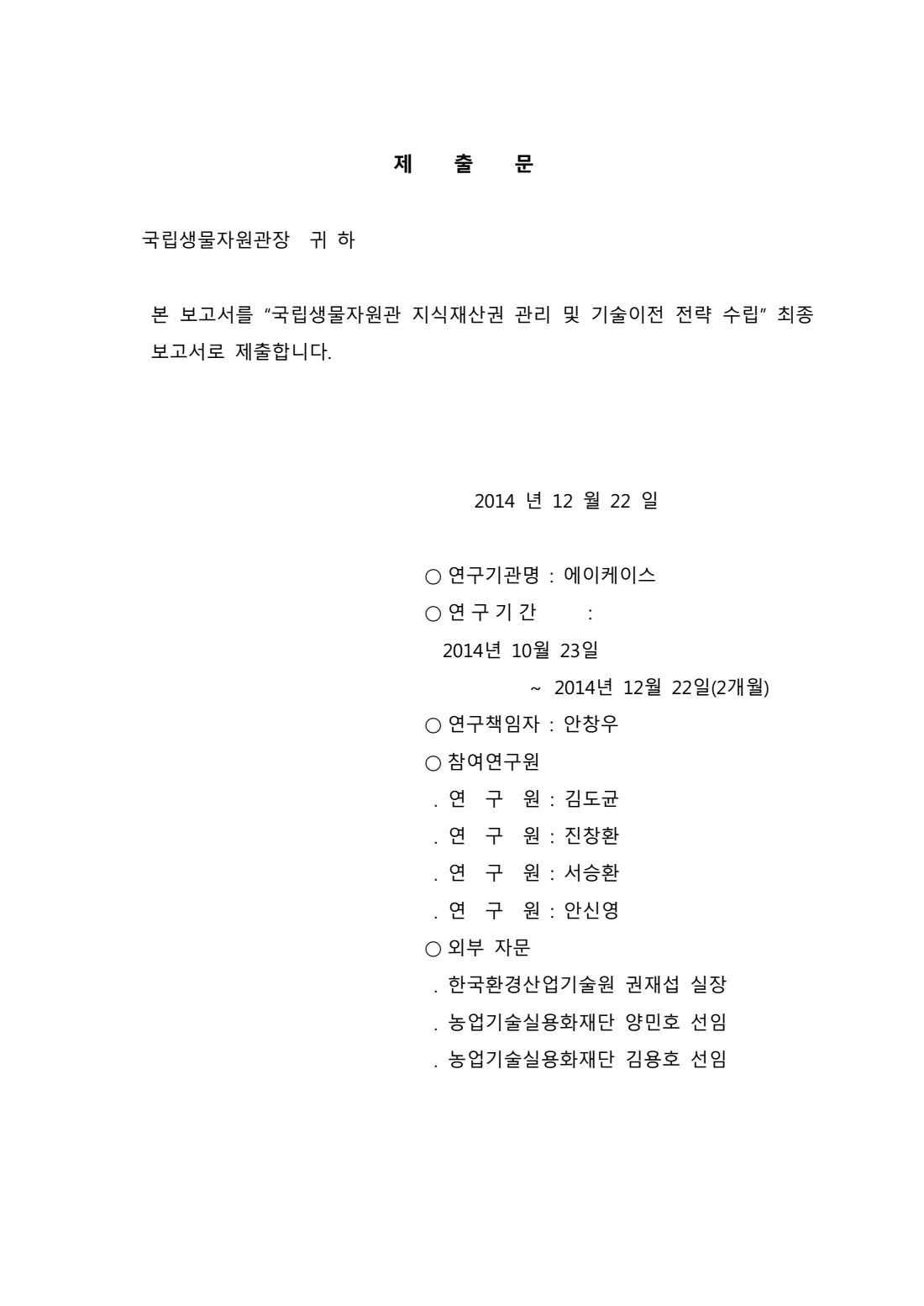 제 출 문

국립생물자원관장 귀 하

본 보고서를 "국립생물자원관 지식재산권 관리 및 기술이전 전략 수립" 최종 보고서로 제출합니다.

2014 년 12 월 22 일

○ 연구기관명 : 에이케이스
○ 연 구 기 간 :
2014년 10월 23일
~ 2014년 12월 22일(2개월)
○ 연구책임자 : 안창우
○ 참여연구원
. 연 구 원 : 김도균
. 연 구 원 : 진창환
. 연 구 원 : 서승환
. 연 구 원 : 안신영
○ 외부 자문
. 한국환경산업기술원 권재섭 실장
. 농업기술실용화재단 양민호 선임
. 농업기술실용화재단 김용호 선임